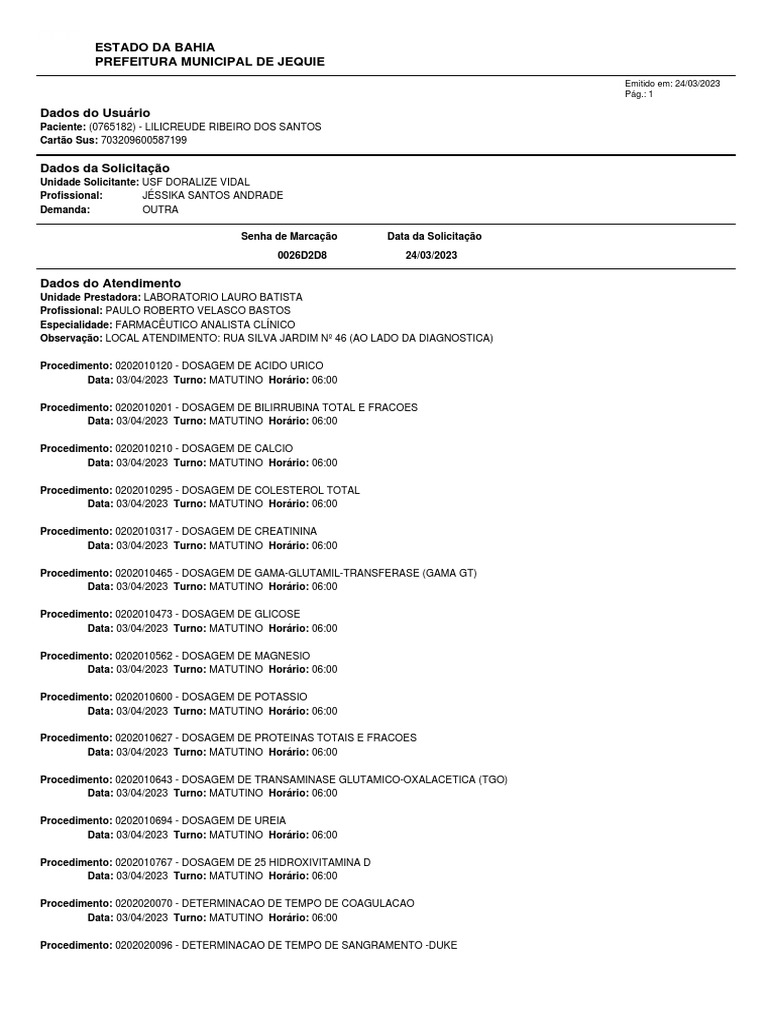 ESTADO DA BAHIA
PREFEITURA MUNICIPAL DE JEQUIE

Emitido em: 24/03/2023
Pág.: 1

Dados do Usuário
Paciente: (0765182) - LILICREUDE RIBEIRO DOS SANTOS
Cartão Sus: 703209600587199

Dados da Solicitação
Unidade Solicitante: USF DORALIZE VIDAL
Profissional: JÉSSIKA SANTOS ANDRADE
Demanda: OUTRA

| Senha de Marcação | Data da Solicitação |
|---|---|
| 0026D2D8 | 24/03/2023 |

Dados do Atendimento
Unidade Prestadora: LABORATORIO LAURO BATISTA
Profissional: PAULO ROBERTO VELASCO BASTOS
Especialidade: FARMACÊUTICO ANALISTA CLÍNICO
Observação: LOCAL ATENDIMENTO: RUA SILVA JARDIM Nº 46 (AO LADO DA DIAGNOSTICA)

Procedimento: 0202010120 - DOSAGEM DE ACIDO URICO
Data: 03/04/2023 Turno: MATUTINO Horário: 06:00

Procedimento: 0202010201 - DOSAGEM DE BILIRRUBINA TOTAL E FRACOES
Data: 03/04/2023 Turno: MATUTINO Horário: 06:00

Procedimento: 0202010210 - DOSAGEM DE CALCIO
Data: 03/04/2023 Turno: MATUTINO Horário: 06:00

Procedimento: 0202010295 - DOSAGEM DE COLESTEROL TOTAL
Data: 03/04/2023 Turno: MATUTINO Horário: 06:00

Procedimento: 0202010317 - DOSAGEM DE CREATININA
Data: 03/04/2023 Turno: MATUTINO Horário: 06:00

Procedimento: 0202010465 - DOSAGEM DE GAMA-GLUTAMIL-TRANSFERASE (GAMA GT)
Data: 03/04/2023 Turno: MATUTINO Horário: 06:00

Procedimento: 0202010473 - DOSAGEM DE GLICOSE
Data: 03/04/2023 Turno: MATUTINO Horário: 06:00

Procedimento: 0202010562 - DOSAGEM DE MAGNESIO
Data: 03/04/2023 Turno: MATUTINO Horário: 06:00

Procedimento: 0202010600 - DOSAGEM DE POTASSIO
Data: 03/04/2023 Turno: MATUTINO Horário: 06:00

Procedimento: 0202010627 - DOSAGEM DE PROTEINAS TOTAIS E FRACOES
Data: 03/04/2023 Turno: MATUTINO Horário: 06:00

Procedimento: 0202010643 - DOSAGEM DE TRANSAMINASE GLUTAMICO-OXALACETICA (TGO)
Data: 03/04/2023 Turno: MATUTINO Horário: 06:00

Procedimento: 0202010694 - DOSAGEM DE UREIA
Data: 03/04/2023 Turno: MATUTINO Horário: 06:00

Procedimento: 0202010767 - DOSAGEM DE 25 HIDROXIVITAMINA D
Data: 03/04/2023 Turno: MATUTINO Horário: 06:00

Procedimento: 0202020070 - DETERMINACAO DE TEMPO DE COAGULACAO
Data: 03/04/2023 Turno: MATUTINO Horário: 06:00

Procedimento: 0202020096 - DETERMINACAO DE TEMPO DE SANGRAMENTO -DUKE